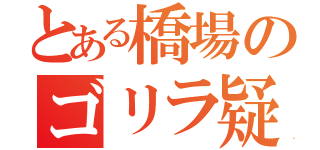 とある橋場の
ゴリラ疑